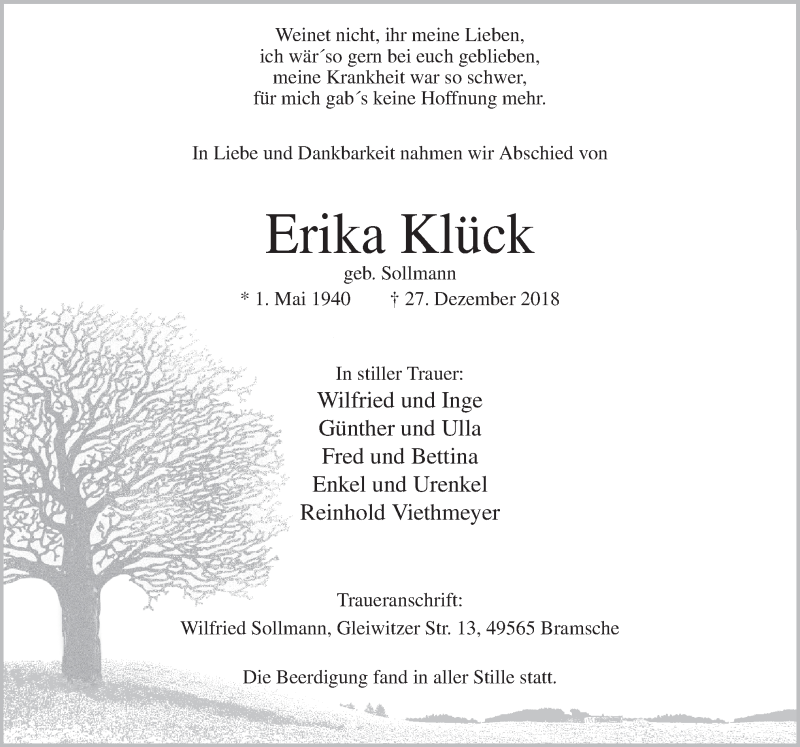 Weinet nicht, ihr meine Lieben,
ich wär´so gern bei euch geblieben,
meine Krankheit war so schwer,
für mich gab´s keine Hoffnung mehr.

In Liebe und Dankbarkeit nahmen wir Abschied von

Erika Klück
geb. Sollmann
* 1. Mai 1940 † 27. Dezember 2018

In stiller Trauer:
Wilfried und Inge
Günther und Ulla
Fred und Bettina
Enkel und Urenkel
Reinhold Viethmeyer

Traueranschrift:
Wilfried Sollmann, Gleiwitzer Str. 13, 49565 Bramsche

Die Beerdigung fand in aller Stille statt.